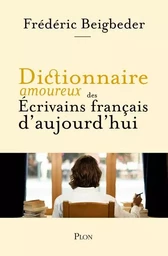 Frédéric Beigbeder

Dictionnaire amoureux des Écrivains français d'aujourd'hui

PLON